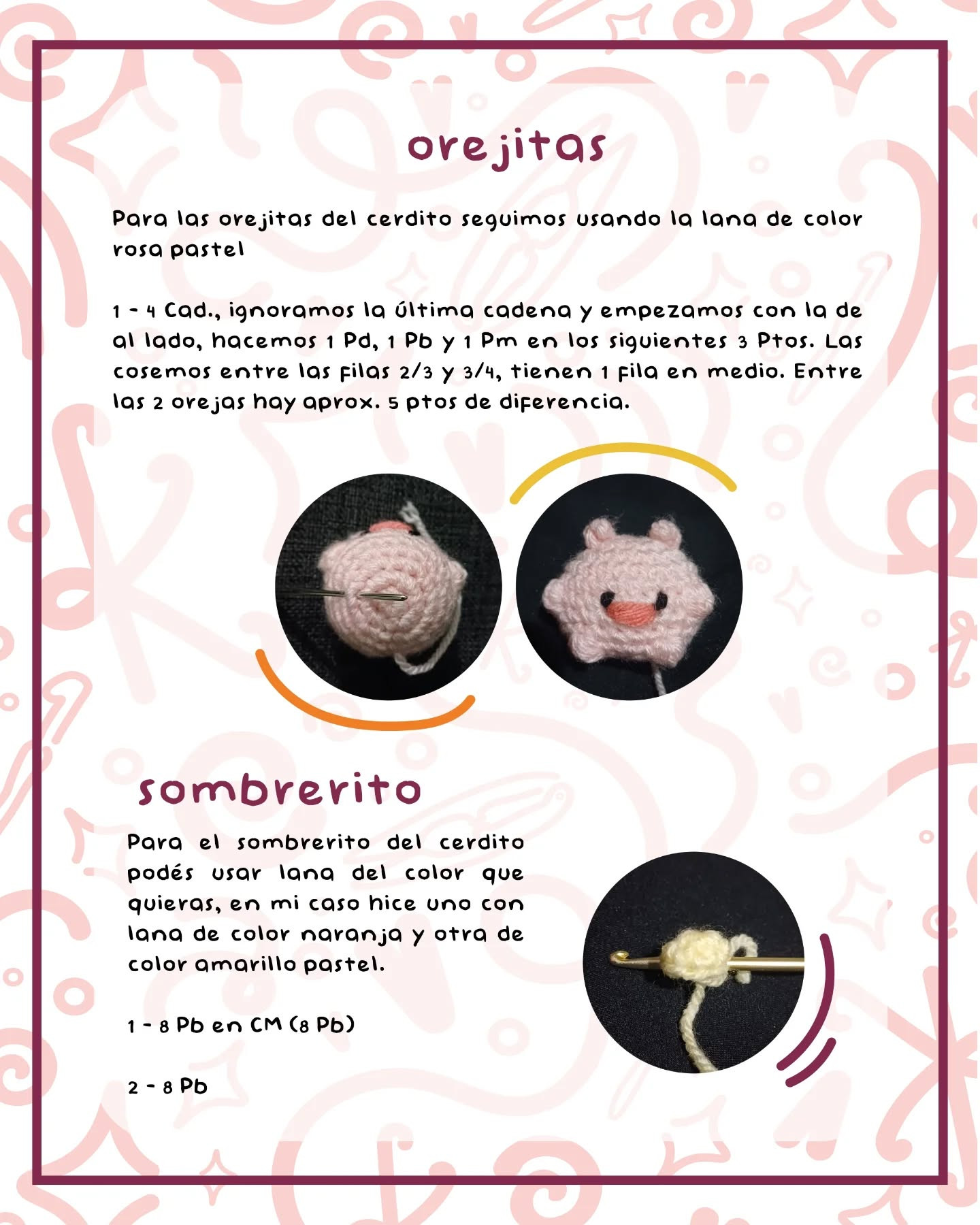 orejitas

Para las orejitas del cerdito seguimos usando la lana de color rosa pastel

1 - 4 Cad., ignoramos la última cadena y empezamos con la de al lado, hacemos 1 Pd, 1 Pb y 1 Pm en los siguientes 3 Ptos. Las cosemos entre las filas 2/3 y 3/4, tienen 1 fila en medio. Entre las 2 orejas hay aprox. 5 ptos de diferencia.

sombrerito

Para el sombrerito del cerdito podés usar lana del color que quieras, en mi caso hice uno con lana de color naranja y otra de color amarillo pastel.

1 - 8 Pb en CM (8 Pb)

2 - 8 Pb